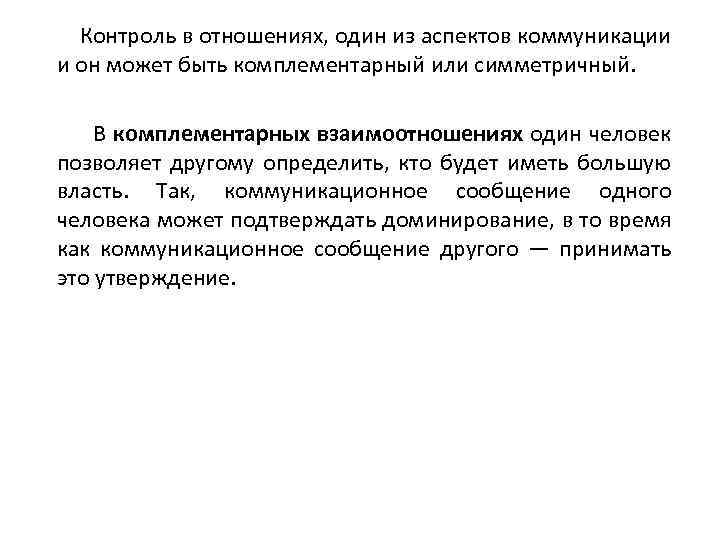 Контроль в отношениях, один из аспектов коммуникации и он может быть комплементарный или симметричный.

В комплементарных взаимоотношениях один человек позволяет другому определить, кто будет иметь большую власть. Так, коммуникационное сообщение одного человека может подтверждать доминирование, в то время как коммуникационное сообщение другого — принимать это утверждение.